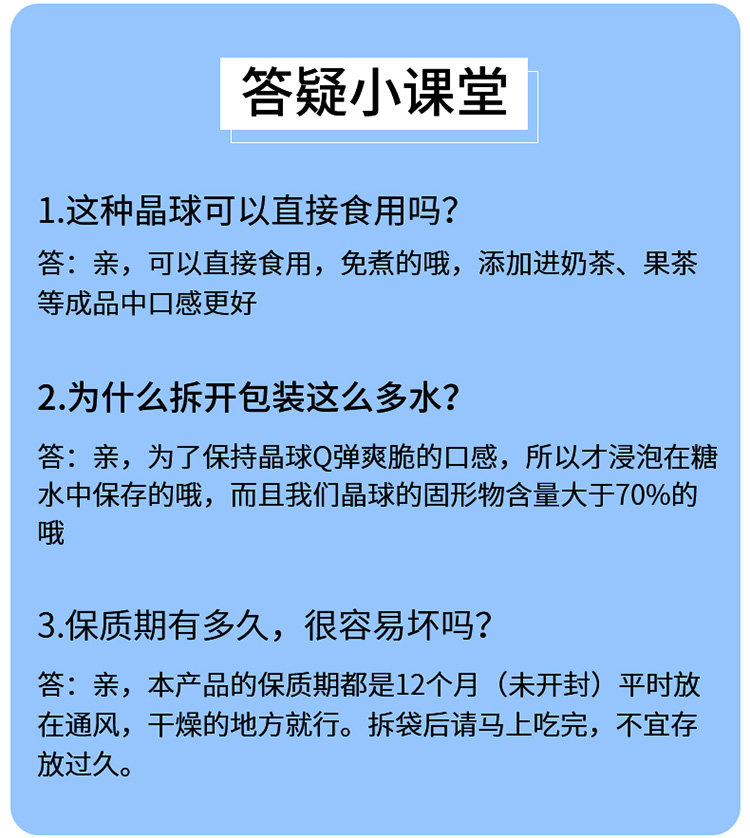 答疑小课堂

1.这种晶球可以直接食用吗?

答：亲，可以直接食用，免煮的哦，添加进奶茶、果茶等成品中口感更好

2.为什么拆开包装这么多水?

答：亲，为了保持晶球Q弹爽脆的口感，所以才浸泡在糖水中保存的哦，而且我们晶球的固形物含量大于70%的哦

3.保质期有多久，很容易坏吗?

答：亲，本产品的保质期都是12个月（未开封）平时放在通风，干燥的地方就行。拆袋后请马上吃完，不宜存放过久。